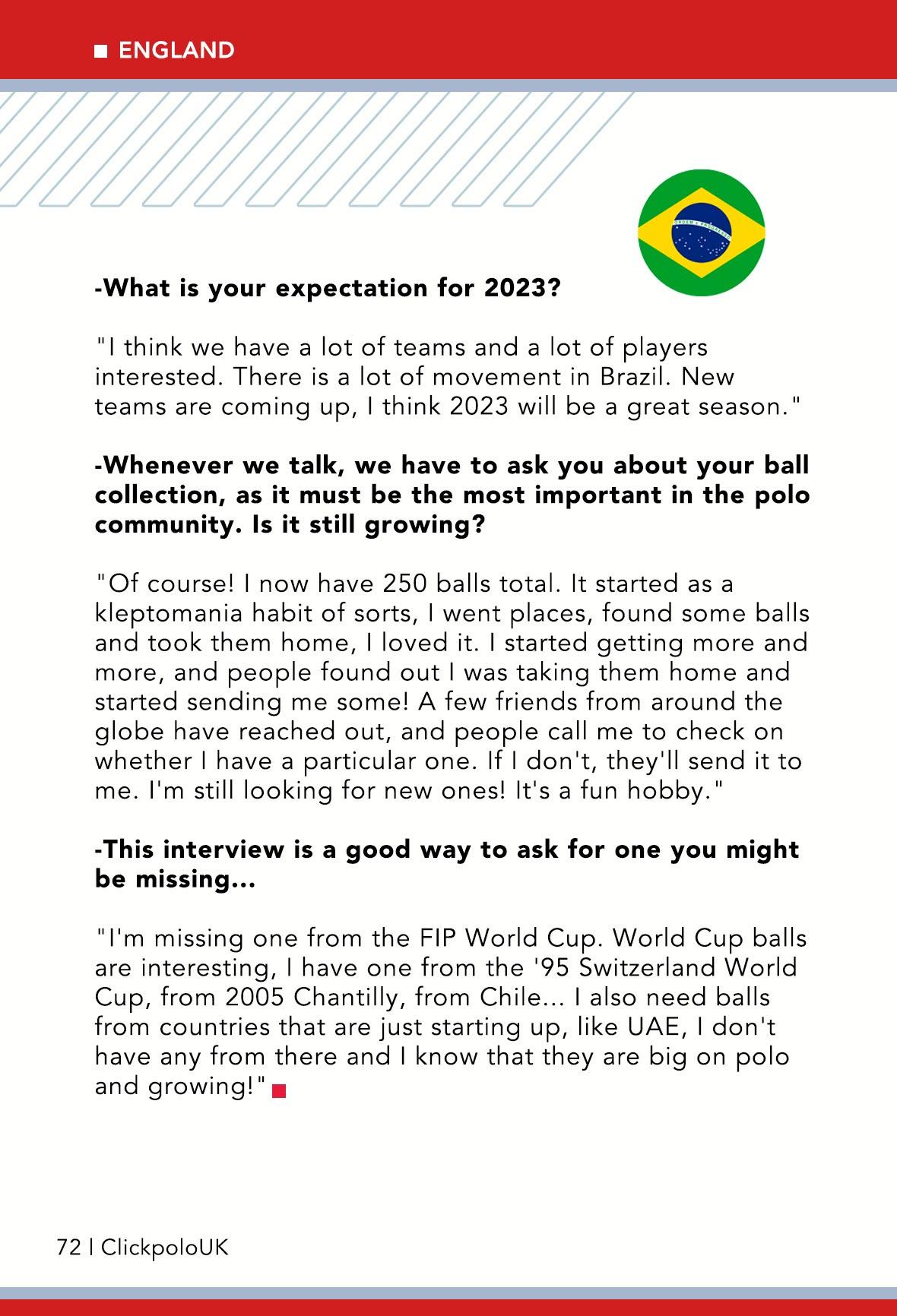 ENGLAND

-What is your expectation for 2023?

"I think we have a lot of teams and a lot of players interested. There is a lot of movement in Brazil. New teams are coming up, I think 2023 will be a great season."

-Whenever we talk, we have to ask you about your ball collection, as it must be the most important in the polo community. Is it still growing?

"Of course! I now have 250 balls total. It started as a kleptomania habit of sorts, I went places, found some balls and took them home, I loved it. I started getting more and more, and people found out I was taking them home and started sending me some! A few friends from around the globe have reached out, and people call me to check on whether I have a particular one. If I don't, they'll send it to me. I'm still looking for new ones! It's a fun hobby."

-This interview is a good way to ask for one you might be missing...

"I'm missing one from the FIP World Cup. World Cup balls are interesting, I have one from the '95 Switzerland World Cup, from 2005 Chantilly, from Chile... I also need balls from countries that are just starting up, like UAE, I don't have any from there and I know that they are big on polo and growing!"

72 | ClickpoloUK